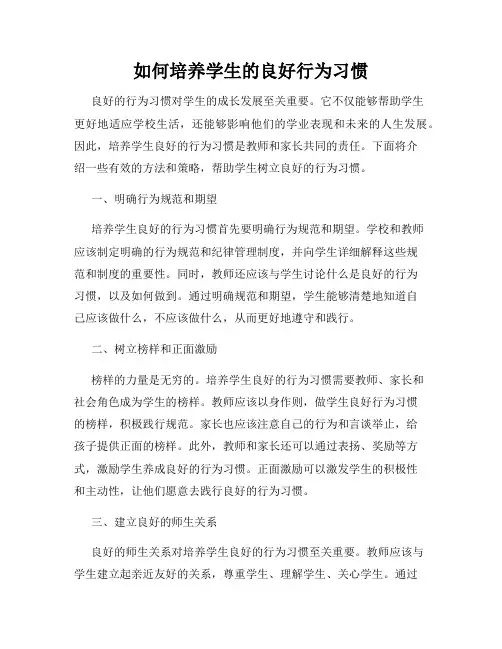 如何培养学生的良好行为习惯

良好的行为习惯对学生的成长发展至关重要。它不仅能够帮助学生更好地适应学校生活，还能够影响他们的学业表现和未来的人生发展。因此，培养学生良好的行为习惯是教师和家长共同的责任。下面将介绍一些有效的方法和策略，帮助学生树立良好的行为习惯。

一、明确行为规范和期望

培养学生良好的行为习惯首先要明确行为规范和期望。学校和教师应该制定明确的行为规范和纪律管理制度，并向学生详细解释这些规范和制度的重要性。同时，教师还应该与学生讨论什么是良好的行为习惯，以及如何做到。通过明确规范和期望，学生能够清楚地知道自己应该做什么，不应该做什么，从而更好地遵守和践行。

二、树立榜样和正面激励

榜样的力量是无穷的。培养学生良好的行为习惯需要教师、家长和社会角色成为学生的榜样。教师应该以身作则，做学生良好行为习惯的榜样，积极践行规范。家长也应该注意自己的行为和言谈举止，给孩子提供正面的榜样。此外，教师和家长还可以通过表扬、奖励等方式，激励学生养成良好的行为习惯。正面激励可以激发学生的积极性和主动性，让他们愿意去践行良好的行为习惯。

三、建立良好的师生关系

良好的师生关系对培养学生良好的行为习惯至关重要。教师应该与学生建立起亲近友好的关系，尊重学生、理解学生、关心学生。通过